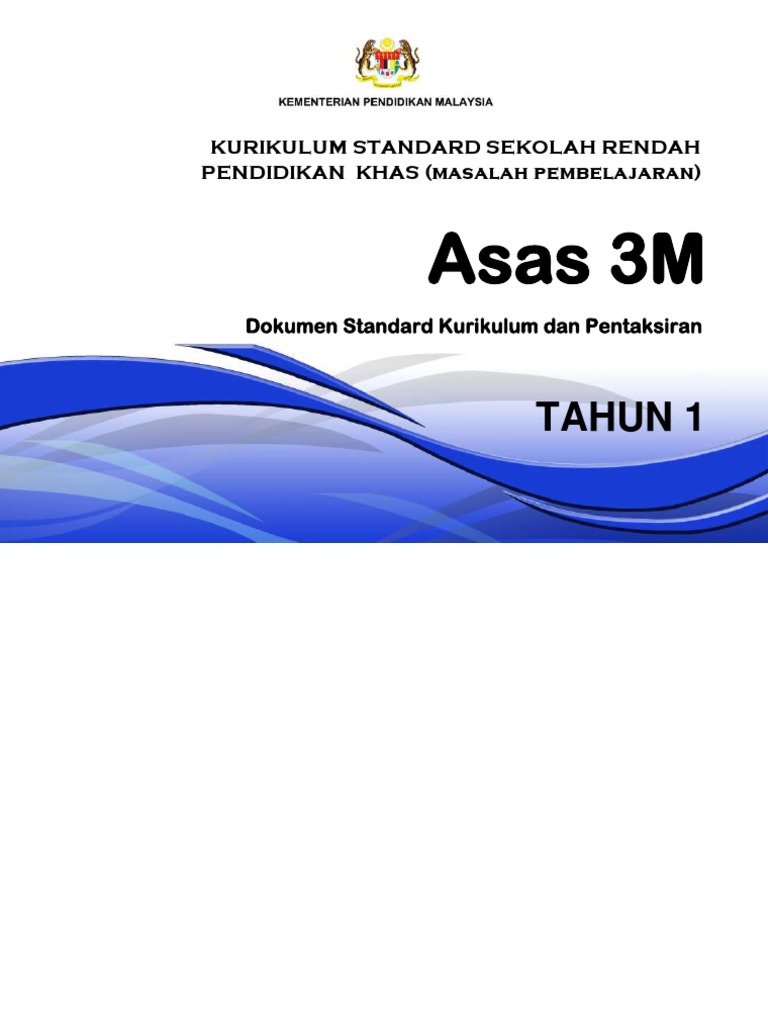 KEMENTERIAN PENDIDIKAN MALAYSIA

KURIKULUM STANDARD SEKOLAH RENDAH
PENDIDIKAN KHAS (MASALAH PEMBELAJARAN)

Asas 3M

Dokumen Standard Kurikulum dan Pentaksiran

TAHUN 1